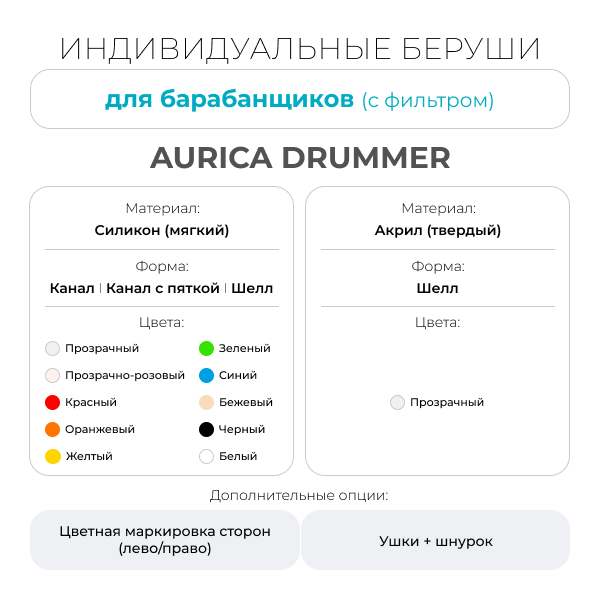 ИНДИВИДУАЛЬНЫЕ БЕРУШИ

для барабанщиков (с фильтром)

AURICA DRUMMER

Материал:
Силикон (мягкий)

Форма:
Канал | Канал с пяткой | Шелл

Цвета:
Прозрачный
Прозрачно-розовый
Красный
Оранжевый
Желтый
Зеленый
Синий
Бежевый
Черный
Белый

Материал:
Акрил (твердый)

Форма:
Шелл

Цвета:
Прозрачный

Дополнительные опции:

Цветная маркировка сторон (лево/право)

Ушки + шнурок